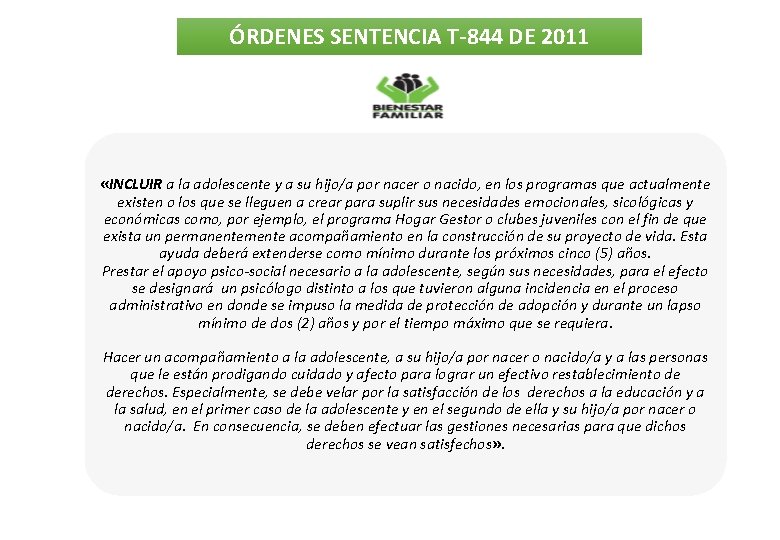 ÓRDENES SENTENCIA T-844 DE 2011

BIENESTAR FAMILIAR

«INCLUIR a la adolescente y a su hijo/a por nacer o nacido, en los programas que actualmente existen o los que se lleguen a crear para suplir sus necesidades emocionales, sicológicas y económicas como, por ejemplo, el programa Hogar Gestor o clubes juveniles con el fin de que exista un permanentemente acompañamiento en la construcción de su proyecto de vida. Esta ayuda deberá extenderse como mínimo durante los próximos cinco (5) años.
Prestar el apoyo psico-social necesario a la adolescente, según sus necesidades, para el efecto se designará un psicólogo distinto a los que tuvieron alguna incidencia en el proceso administrativo en donde se impuso la medida de protección de adopción y durante un lapso mínimo de dos (2) años y por el tiempo máximo que se requiera.

Hacer un acompañamiento a la adolescente, a su hijo/a por nacer o nacido/a y a las personas que le están prodigando cuidado y afecto para lograr un efectivo restablecimiento de derechos. Especialmente, se debe velar por la satisfacción de los derechos a la educación y a la salud, en el primer caso de la adolescente y en el segundo de ella y su hijo/a por nacer o nacido/a. En consecuencia, se deben efectuar las gestiones necesarias para que dichos derechos se vean satisfechos».